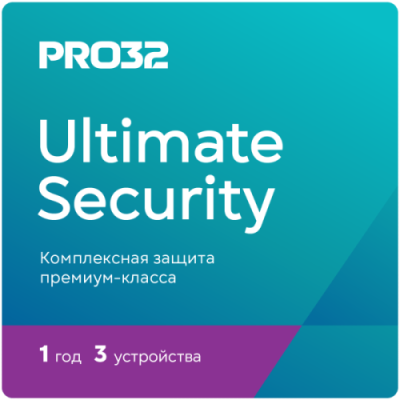 PRO32

Ultimate Security

Комплексная защита премиум-класса

1 год 3 устройства